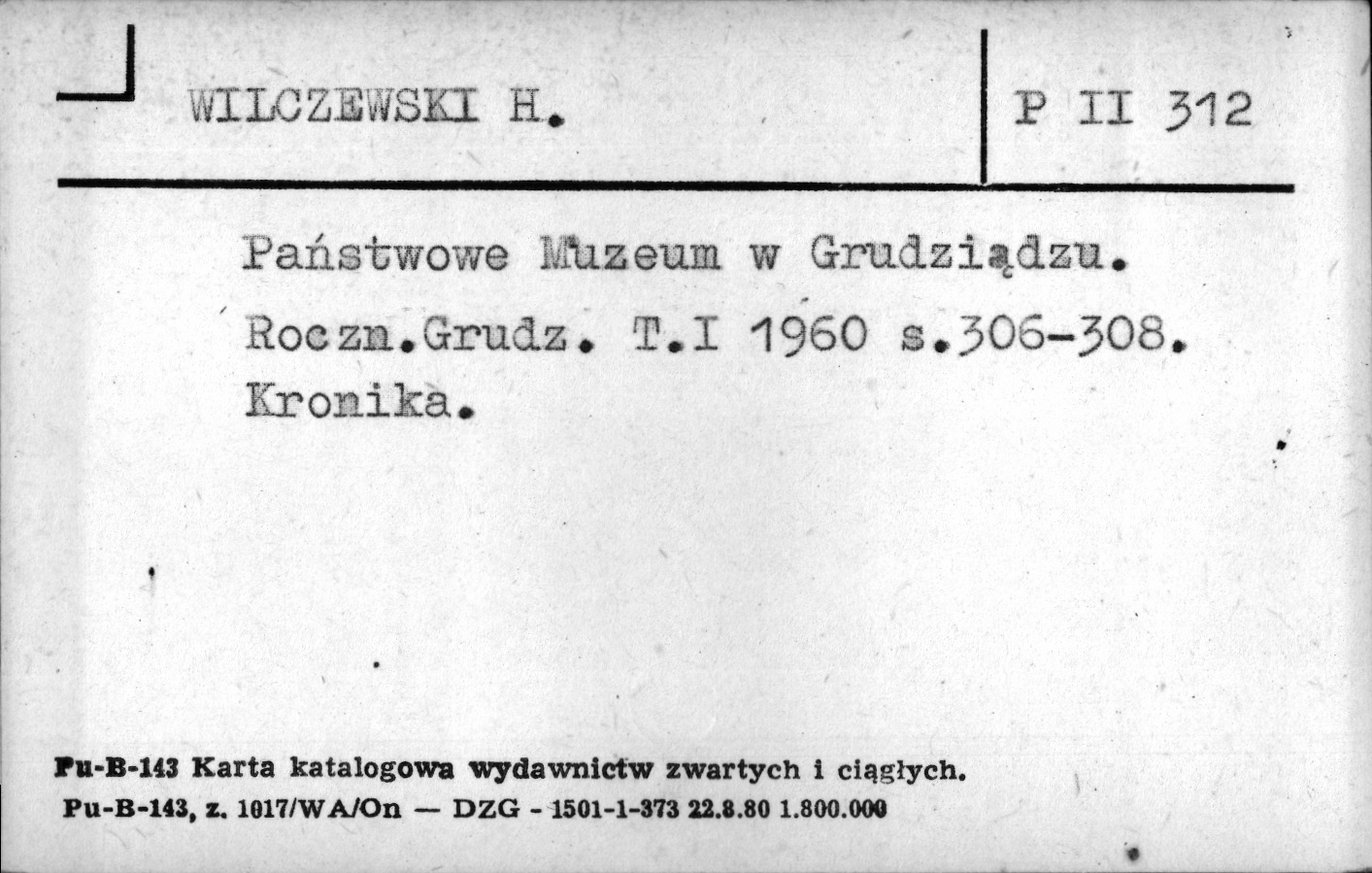 WILCZEWSKI H.

P II 312

Państwowe Muzeum w Grudziądzu. Roczn.Grudz. T.I 1960 s.306-308. Kronika.

Pu-B-143 Karta katalogowa wydawnictw zwartych i ciągłych.
Pu-B-143, z. 1017/WA/On — DZG - 1501-1-373 22.8.80 1.800.000